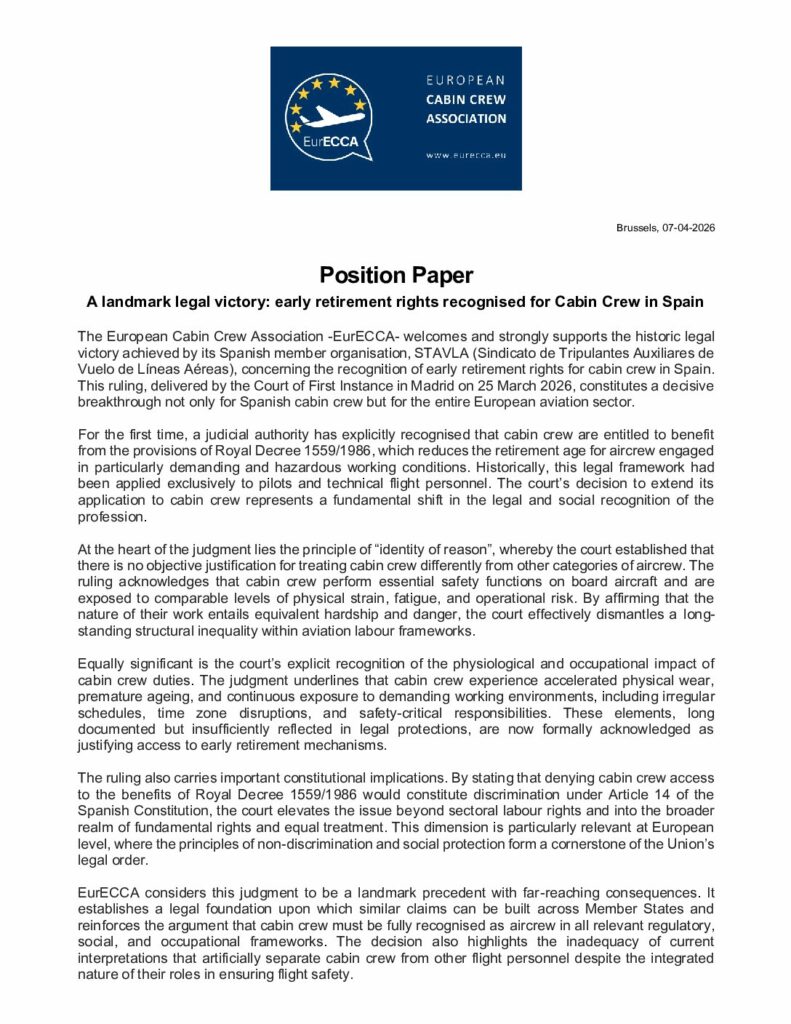 EurECCA

EUROPEAN
CABIN CREW
ASSOCIATION

www.eurecca.eu

Brussels, 07-04-2026

Position Paper

A landmark legal victory: early retirement rights recognised for Cabin Crew in Spain

The European Cabin Crew Association -EurECCA- welcomes and strongly supports the historic legal victory achieved by its Spanish member organisation, STAVLA (Sindicato de Tripulantes Auxiliares de Vuelo de Líneas Aéreas), concerning the recognition of early retirement rights for cabin crew in Spain. This ruling, delivered by the Court of First Instance in Madrid on 25 March 2026, constitutes a decisive breakthrough not only for Spanish cabin crew but for the entire European aviation sector.

For the first time, a judicial authority has explicitly recognised that cabin crew are entitled to benefit from the provisions of Royal Decree 1559/1986, which reduces the retirement age for aircrew engaged in particularly demanding and hazardous working conditions. Historically, this legal framework had been applied exclusively to pilots and technical flight personnel. The court's decision to extend its application to cabin crew represents a fundamental shift in the legal and social recognition of the profession.

At the heart of the judgment lies the principle of "identity of reason", whereby the court established that there is no objective justification for treating cabin crew differently from other categories of aircrew. The ruling acknowledges that cabin crew perform essential safety functions on board aircraft and are exposed to comparable levels of physical strain, fatigue, and operational risk. By affirming that the nature of their work entails equivalent hardship and danger, the court effectively dismantles a long-standing structural inequality within aviation labour frameworks.

Equally significant is the court's explicit recognition of the physiological and occupational impact of cabin crew duties. The judgment underlines that cabin crew experience accelerated physical wear, premature ageing, and continuous exposure to demanding working environments, including irregular schedules, time zone disruptions, and safety-critical responsibilities. These elements, long documented but insufficiently reflected in legal protections, are now formally acknowledged as justifying access to early retirement mechanisms.

The ruling also carries important constitutional implications. By stating that denying cabin crew access to the benefits of Royal Decree 1559/1986 would constitute discrimination under Article 14 of the Spanish Constitution, the court elevates the issue beyond sectoral labour rights and into the broader realm of fundamental rights and equal treatment. This dimension is particularly relevant at European level, where the principles of non-discrimination and social protection form a cornerstone of the Union's legal order.

EurECCA considers this judgment to be a landmark precedent with far-reaching consequences. It establishes a legal foundation upon which similar claims can be built across Member States and reinforces the argument that cabin crew must be fully recognised as aircrew in all relevant regulatory, social, and occupational frameworks. The decision also highlights the inadequacy of current interpretations that artificially separate cabin crew from other flight personnel despite the integrated nature of their roles in ensuring flight safety.